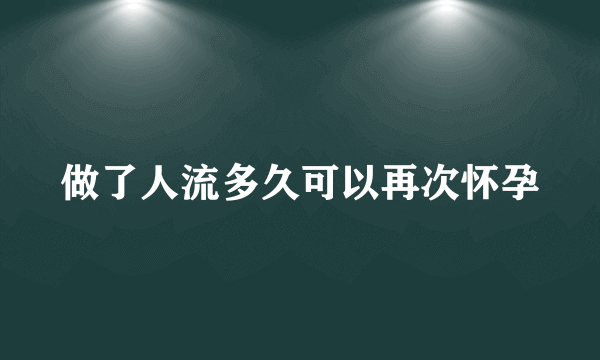 做了人流多久可以再次怀孕